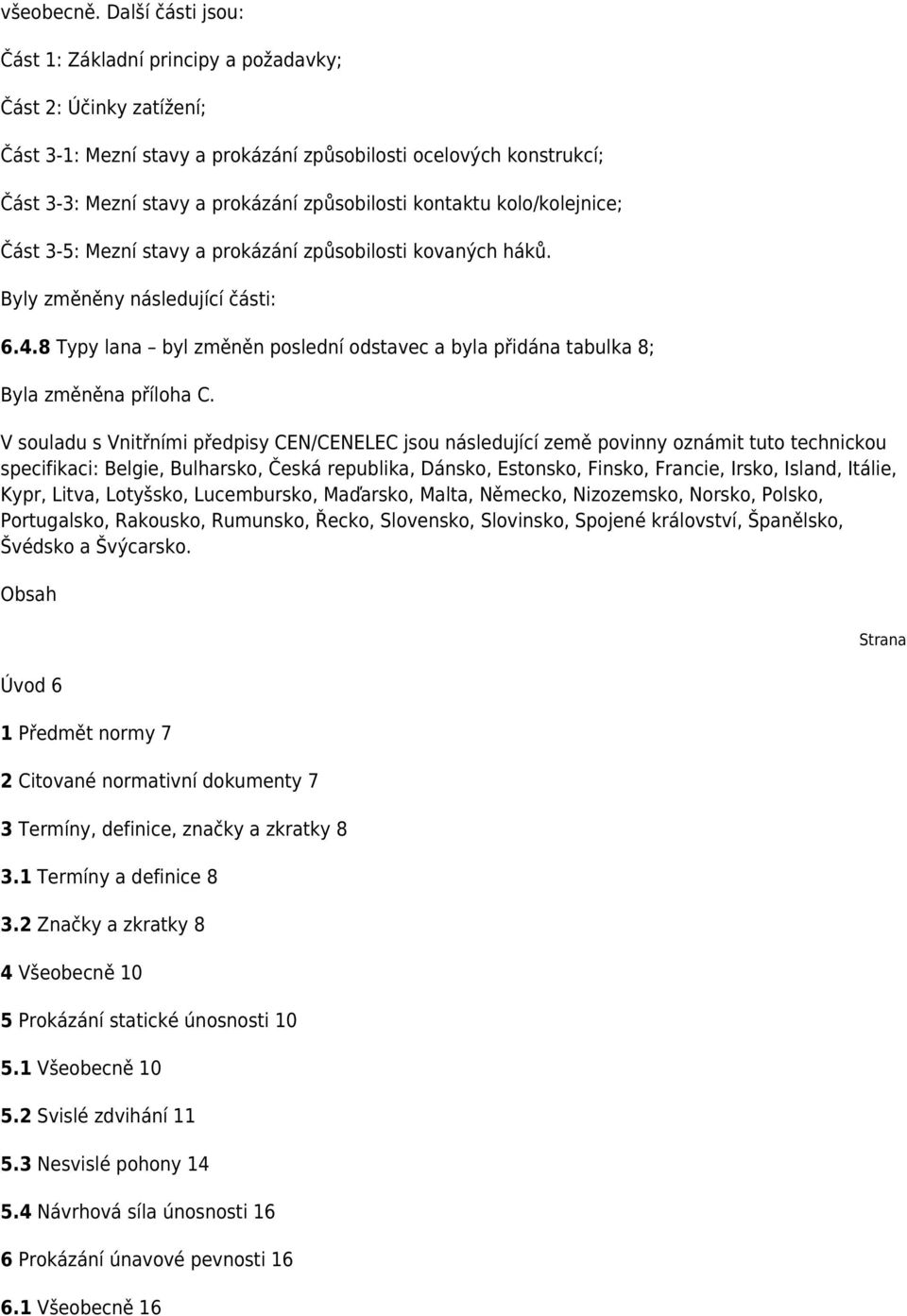 všeobecně. Další části jsou:

Část 1: Základní principy a požadavky;

Část 2: Účinky zatížení;

Část 3-1: Mezní stavy a prokázání způsobilosti ocelových konstrukcí;

Část 3-3: Mezní stavy a prokázání způsobilosti kontaktu kolo/kolejnice;

Část 3-5: Mezní stavy a prokázání způsobilosti kovaných háků.

Byly změněny následující části:

6.4.8 Typy lana – byl změněn poslední odstavec a byla přidána tabulka 8;

Byla změněna příloha C.

V souladu s Vnitřními předpisy CEN/CENELEC jsou následující země povinny oznámit tuto technickou specifikaci: Belgie, Bulharsko, Česká republika, Dánsko, Estonsko, Finsko, Francie, Irsko, Island, Itálie, Kypr, Litva, Lotyšsko, Lucembursko, Maďarsko, Malta, Německo, Nizozemsko, Norsko, Polsko, Portugalsko, Rakousko, Rumunsko, Řecko, Slovensko, Slovinsko, Spojené království, Španělsko, Švédsko a Švýcarsko.

Obsah

Strana

Úvod 6

1 Předmět normy 7

2 Citované normativní dokumenty 7

3 Termíny, definice, značky a zkratky 8

3.1 Termíny a definice 8

3.2 Značky a zkratky 8

4 Všeobecně 10

5 Prokázání statické únosnosti 10

5.1 Všeobecně 10

5.2 Svislé zdvihání 11

5.3 Nesvislé pohony 14

5.4 Návrhová síla únosnosti 16

6 Prokázání únavové pevnosti 16

6.1 Všeobecně 16